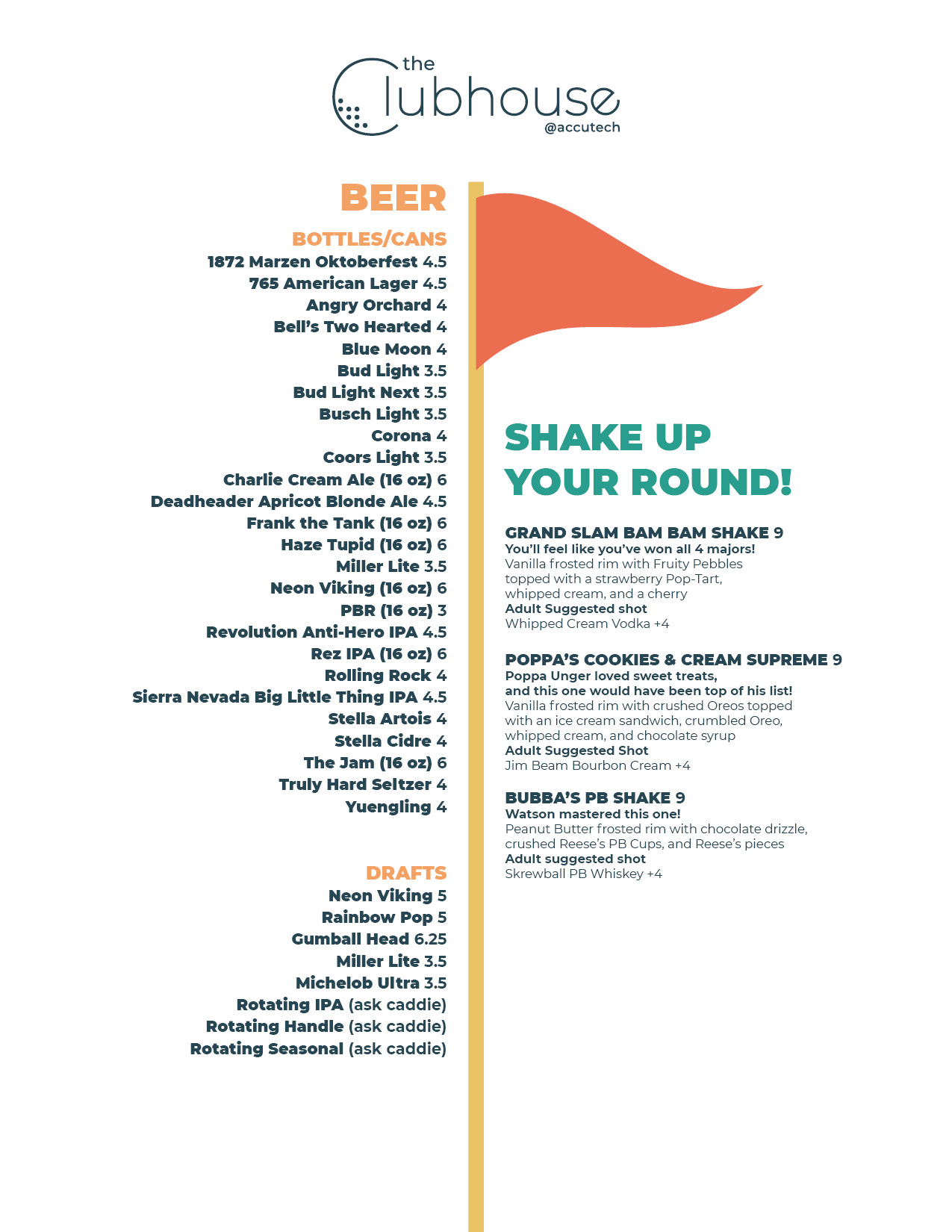 the
Clubhouse
@accutech

BEER

BOTTLES/CANS
1872 Marzen Oktoberfest 4.5
765 American Lager 4.5
Angry Orchard 4
Bell's Two Hearted 4
Blue Moon 4
Bud Light 3.5
Bud Light Next 3.5
Busch Light 3.5
Corona 4
Coors Light 3.5
Charlie Cream Ale (16 oz) 6
Deadheader Apricot Blonde Ale 4.5
Frank the Tank (16 oz) 6
Haze Tupid (16 oz) 6
Miller Lite 3.5
Neon Viking (16 oz) 6
PBR (16 oz) 3
Revolution Anti-Hero IPA 4.5
Rez IPA (16 oz) 6
Rolling Rock 4
Sierra Nevada Big Little Thing IPA 4.5
Stella Artois 4
Stella Cidre 4
The Jam (16 oz) 6
Truly Hard Seltzer 4
Yuengling 4

DRAFTS
Neon Viking 5
Rainbow Pop 5
Gumball Head 6.25
Miller Lite 3.5
Michelob Ultra 3.5
Rotating IPA (ask caddie)
Rotating Handle (ask caddie)
Rotating Seasonal (ask caddie)

SHAKE UP YOUR ROUND!

GRAND SLAM BAM BAM SHAKE 9
You'll feel like you've won all 4 majors!
Vanilla frosted rim with Fruity Pebbles topped with a strawberry Pop-Tart, whipped cream, and a cherry
Adult Suggested shot
Whipped Cream Vodka +4

POPPA'S COOKIES & CREAM SUPREME 9
Poppa Unger loved sweet treats, and this one would have been top of his list!
Vanilla frosted rim with crushed Oreos topped with an ice cream sandwich, crumbled Oreo, whipped cream, and chocolate syrup
Adult Suggested Shot
Jim Beam Bourbon Cream +4

BUBBA'S PB SHAKE 9
Watson mastered this one!
Peanut Butter frosted rim with chocolate drizzle, crushed Reese's PB Cups, and Reese's pieces
Adult suggested shot
Skrewball PB Whiskey +4